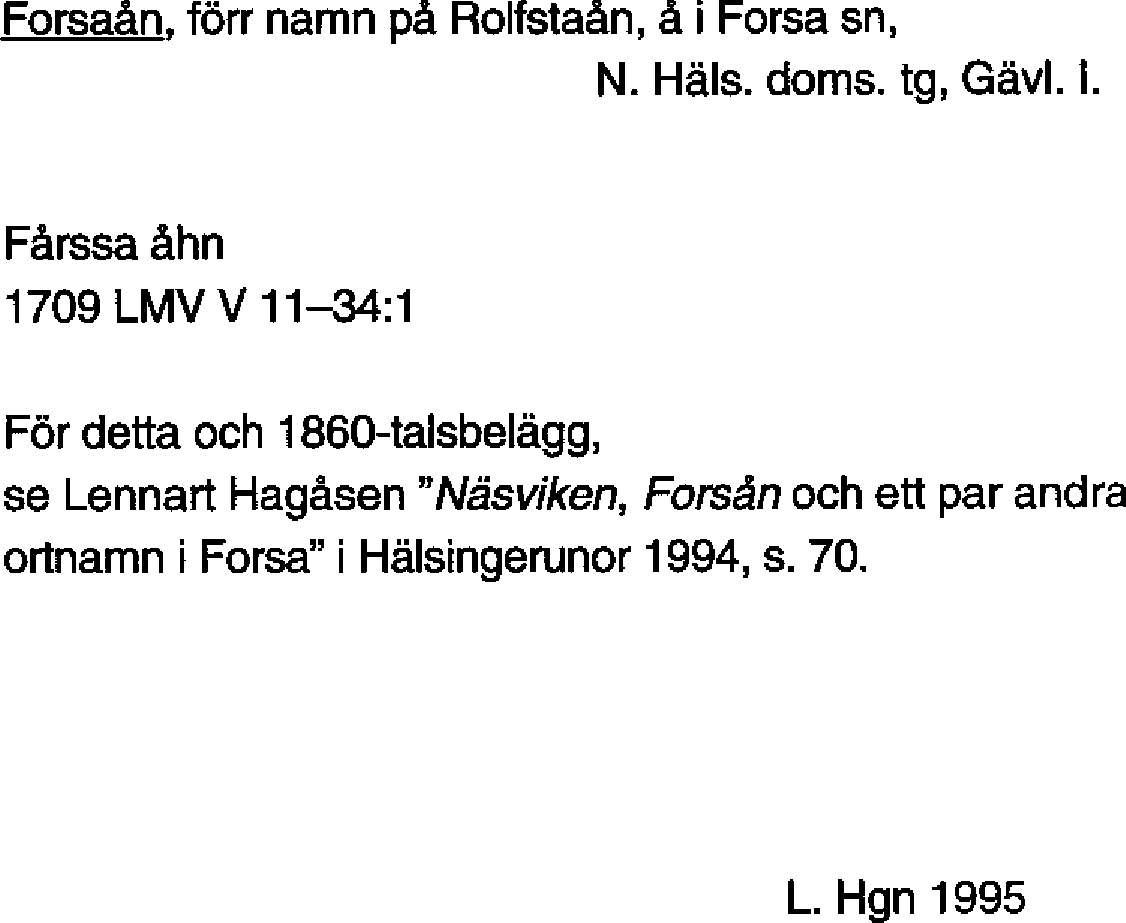 Forsaån, förr namn på Rolfstaån, å i Forsa sn,
N. Häls. doms. tg, Gävl. l.

Fårssa åhn
1709 LMV V 11–34:1

För detta och 1860-talsbelägg,
se Lennart Hagåsen "Näsviken, Forsån och ett par andra ortnamn i Forsa" i Hälsingerunor 1994, s. 70.

L. Hgn 1995